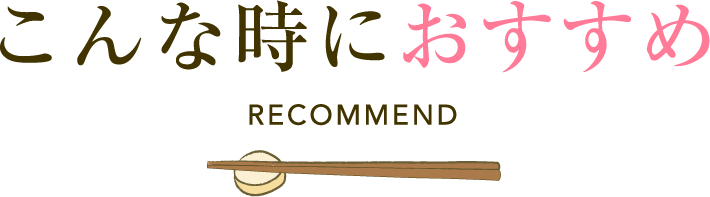 こんな時におすすめ

RECOMMEND